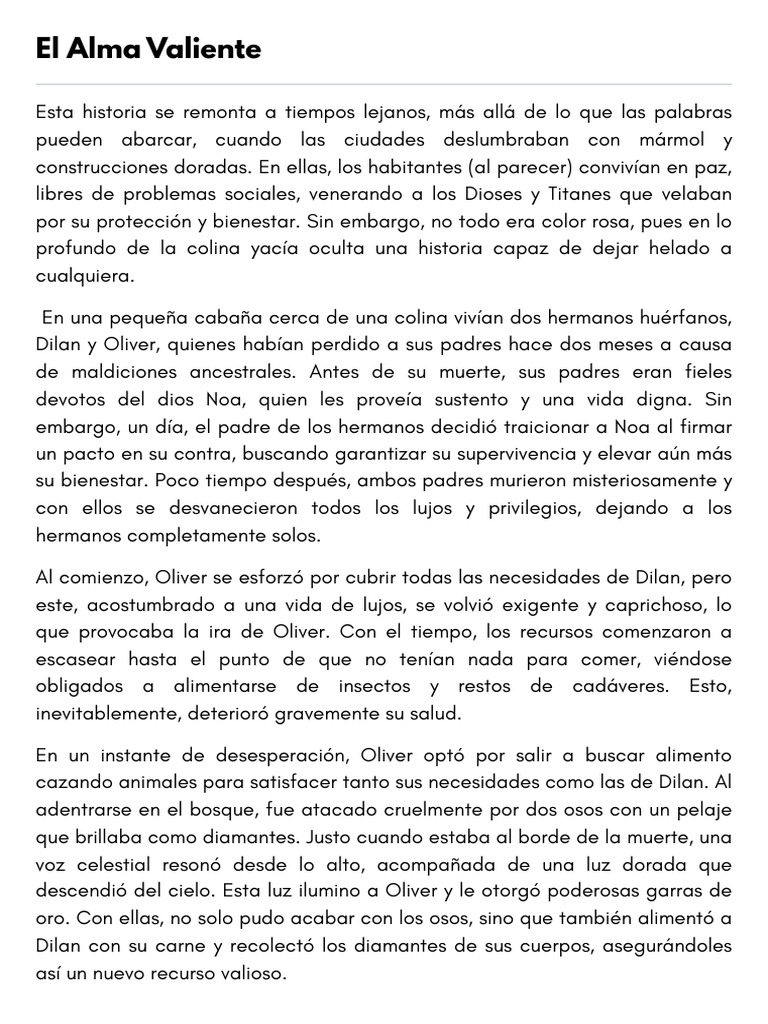 El Alma Valiente

Esta historia se remonta a tiempos lejanos, más allá de lo que las palabras pueden abarcar, cuando las ciudades deslumbraban con mármol y construcciones doradas. En ellas, los habitantes (al parecer) convivían en paz, libres de problemas sociales, venerando a los Dioses y Titanes que velaban por su protección y bienestar. Sin embargo, no todo era color rosa, pues en lo profundo de la colina yacía oculta una historia capaz de dejar helado a cualquiera.

En una pequeña cabaña cerca de una colina vivían dos hermanos huérfanos, Dilan y Oliver, quienes habían perdido a sus padres hace dos meses a causa de maldiciones ancestrales. Antes de su muerte, sus padres eran fieles devotos del dios Noa, quien les proveía sustento y una vida digna. Sin embargo, un día, el padre de los hermanos decidió traicionar a Noa al firmar un pacto en su contra, buscando garantizar su supervivencia y elevar aún más su bienestar. Poco tiempo después, ambos padres murieron misteriosamente y con ellos se desvanecieron todos los lujos y privilegios, dejando a los hermanos completamente solos.

Al comienzo, Oliver se esforzó por cubrir todas las necesidades de Dilan, pero este, acostumbrado a una vida de lujos, se volvió exigente y caprichoso, lo que provocaba la ira de Oliver. Con el tiempo, los recursos comenzaron a escasear hasta el punto de que no tenían nada para comer, viéndose obligados a alimentarse de insectos y restos de cadáveres. Esto, inevitablemente, deterioró gravemente su salud.

En un instante de desesperación, Oliver optó por salir a buscar alimento cazando animales para satisfacer tanto sus necesidades como las de Dilan. Al adentrarse en el bosque, fue atacado cruelmente por dos osos con un pelaje que brillaba como diamantes. Justo cuando estaba al borde de la muerte, una voz celestial resonó desde lo alto, acompañada de una luz dorada que descendió del cielo. Esta luz ilumino a Oliver y le otorgó poderosas garras de oro. Con ellas, no solo pudo acabar con los osos, sino que también alimentó a Dilan con su carne y recolectó los diamantes de sus cuerpos, asegurándoles así un nuevo recurso valioso.